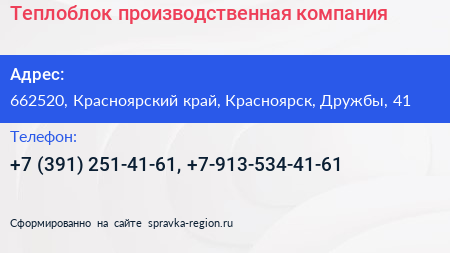 Теплоблок производственная компания

Адрес:
662520, Красноярский край, Красноярск, Дружбы, 41

Телефон:
+7 (391) 251-41-61, +7-913-534-41-61

Сформированно на сайте spravka-region.ru